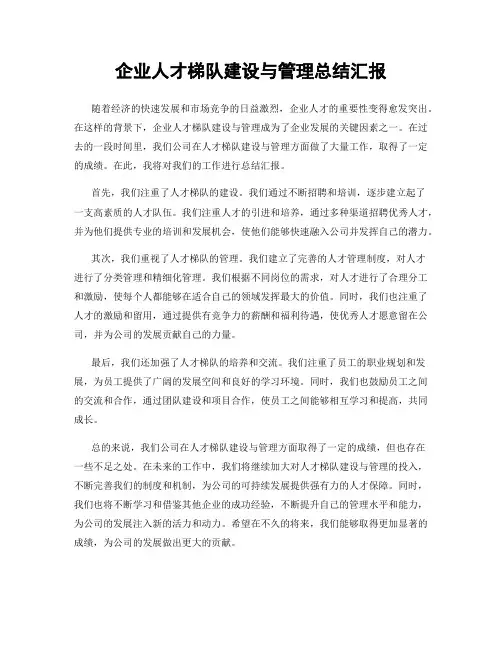 企业人才梯队建设与管理总结汇报

随着经济的快速发展和市场竞争的日益激烈，企业人才的重要性变得愈发突出。在这样的背景下，企业人才梯队建设与管理成为了企业发展的关键因素之一。在过去的一段时间里，我们公司在人才梯队建设与管理方面做了大量工作，取得了一定的成绩。在此，我将对我们的工作进行总结汇报。

首先，我们注重了人才梯队的建设。我们通过不断招聘和培训，逐步建立起了一支高素质的人才队伍。我们注重人才的引进和培养，通过多种渠道招聘优秀人才，并为他们提供专业的培训和发展机会，使他们能够快速融入公司并发挥自己的潜力。

其次，我们重视了人才梯队的管理。我们建立了完善的人才管理制度，对人才进行了分类管理和精细化管理。我们根据不同岗位的需求，对人才进行了合理分工和激励，使每个人都能够在适合自己的领域发挥最大的价值。同时，我们也注重了人才的激励和留用，通过提供有竞争力的薪酬和福利待遇，使优秀人才愿意留在公司，并为公司的发展贡献自己的力量。

最后，我们还加强了人才梯队的培养和交流。我们注重了员工的职业规划和发展，为员工提供了广阔的发展空间和良好的学习环境。同时，我们也鼓励员工之间的交流和合作，通过团队建设和项目合作，使员工之间能够相互学习和提高，共同成长。

总的来说，我们公司在人才梯队建设与管理方面取得了一定的成绩，但也存在一些不足之处。在未来的工作中，我们将继续加大对人才梯队建设与管理的投入，不断完善我们的制度和机制，为公司的可持续发展提供强有力的人才保障。同时，我们也将不断学习和借鉴其他企业的成功经验，不断提升自己的管理水平和能力，为公司的发展注入新的活力和动力。希望在不久的将来，我们能够取得更加显著的成绩，为公司的发展做出更大的贡献。